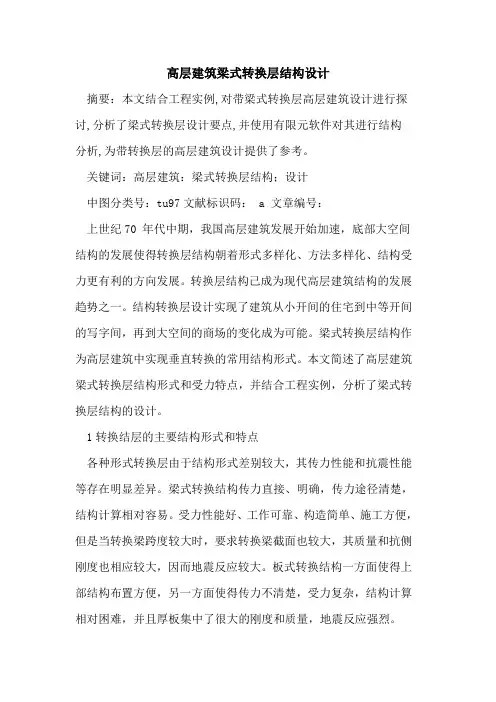 高层建筑梁式转换层结构设计

摘要：本文结合工程实例,对带梁式转换层高层建筑设计进行探讨,分析了梁式转换层设计要点,并使用有限元软件对其进行结构分析,为带转换层的高层建筑设计提供了参考。

关键词：高层建筑；梁式转换层结构；设计

中图分类号：tu97 文献标识码： a 文章编号：

上世纪 70 年代中期，我国高层建筑发展开始加速，底部大空间结构的发展使得转换层结构朝着形式多样化、方法多样化、结构受力更有利的方向发展。转换层结构已成为现代高层建筑结构的发展趋势之一。结构转换层设计实现了建筑从小开间的住宅到中等开间的写字间，再到大空间的商场的变化成为可能。梁式转换层结构作为高层建筑中实现垂直转换的常用结构形式。本文简述了高层建筑梁式转换层结构形式和受力特点，并结合工程实例，分析了梁式转换层结构的设计。

1 转换结层的主要结构形式和特点

各种形式转换层由于结构形式差别较大，其传力性能和抗震性能等存在明显差异。梁式转换结构传力直接、明确，传力途径清楚，结构计算相对容易。受力性能好、工作可靠、构造简单、施工方便，但是当转换梁跨度较大时，要求转换梁截面也较大，其质量和抗侧刚度也相应较大，因而地震反应较大。板式转换结构一方面使得上部结构布置方便，另一方面使得传力不清楚，受力复杂，结构计算相对困难，并且厚板集中了很大的刚度和质量，地震反应强烈。